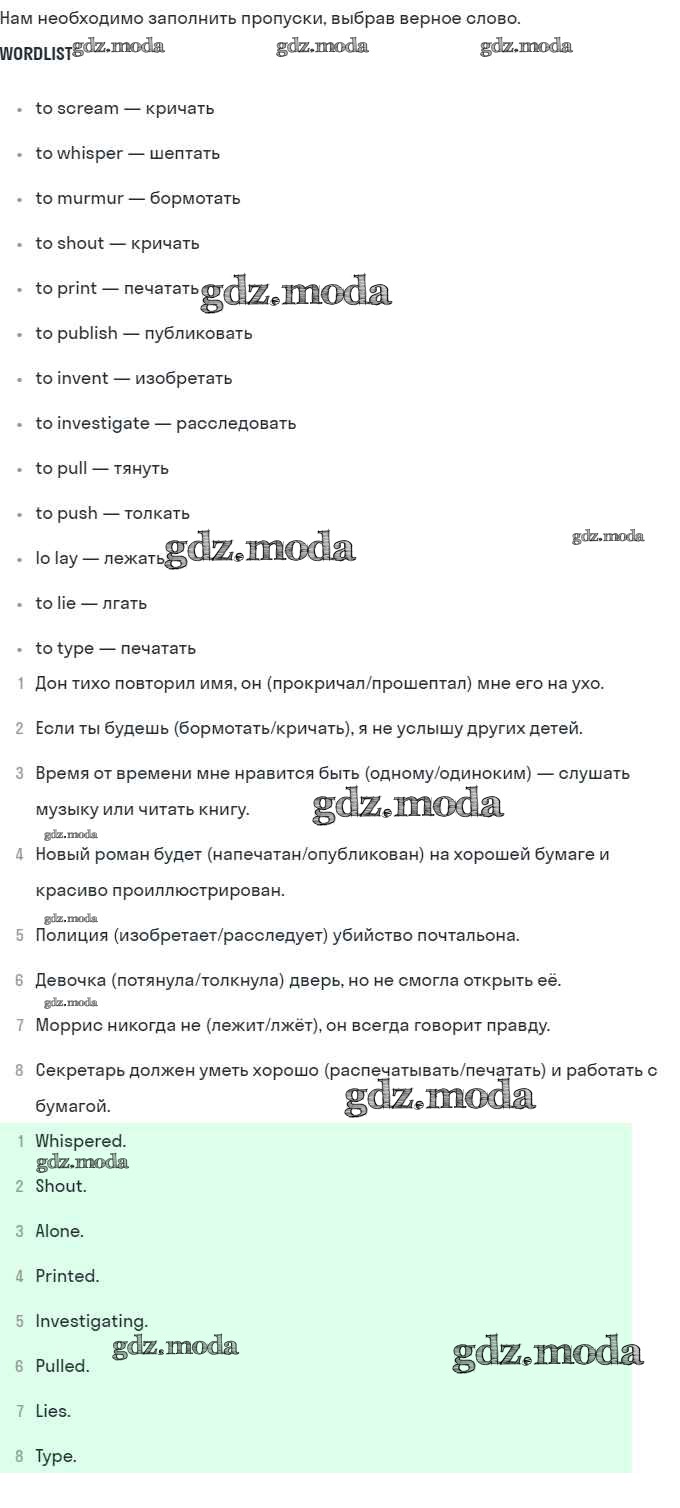 Нам необходимо заполнить пропуски, выбрав верное слово.

WORDLIST gdz.moda gdz.moda gdz.moda

- to scream — кричать
- to whisper — шептать
- to murmur — бормотать
- to shout — кричать
- to print — печатать gdz.moda
- to publish — публиковать
- to invent — изобретать
- to investigate — расследовать
- to pull — тянуть
- to push — толкать
- lo lay — лежать gdz.moda gdz.moda
- to lie — лгать
- to type — печатать

1 Дон тихо повторил имя, он (прокричал/прошептал) мне его на ухо.

2 Если ты будешь (бормотать/кричать), я не услышу других детей.

3 Время от времени мне нравится быть (одному/одиноким) — слушать музыку или читать книгу. gdz.moda

gdz.moda

4 Новый роман будет (напечатан/опубликован) на хорошей бумаге и красиво проиллюстрирован.

gdz.moda

5 Полиция (изобретает/расследует) убийство почтальона.

6 Девочка (потянула/толкнула) дверь, но не смогла открыть её.

gdz.moda

7 Моррис никогда не (лежит/лжёт), он всегда говорит правду.

8 Секретарь должен уметь хорошо (распечатывать/печатать) и работать с бумагой. gdz.moda

1 Whispered.

gdz.moda

2 Shout.

3 Alone.

4 Printed.

5 Investigating.

gdz.moda gdz.moda

6 Pulled.

7 Lies.

8 Type.